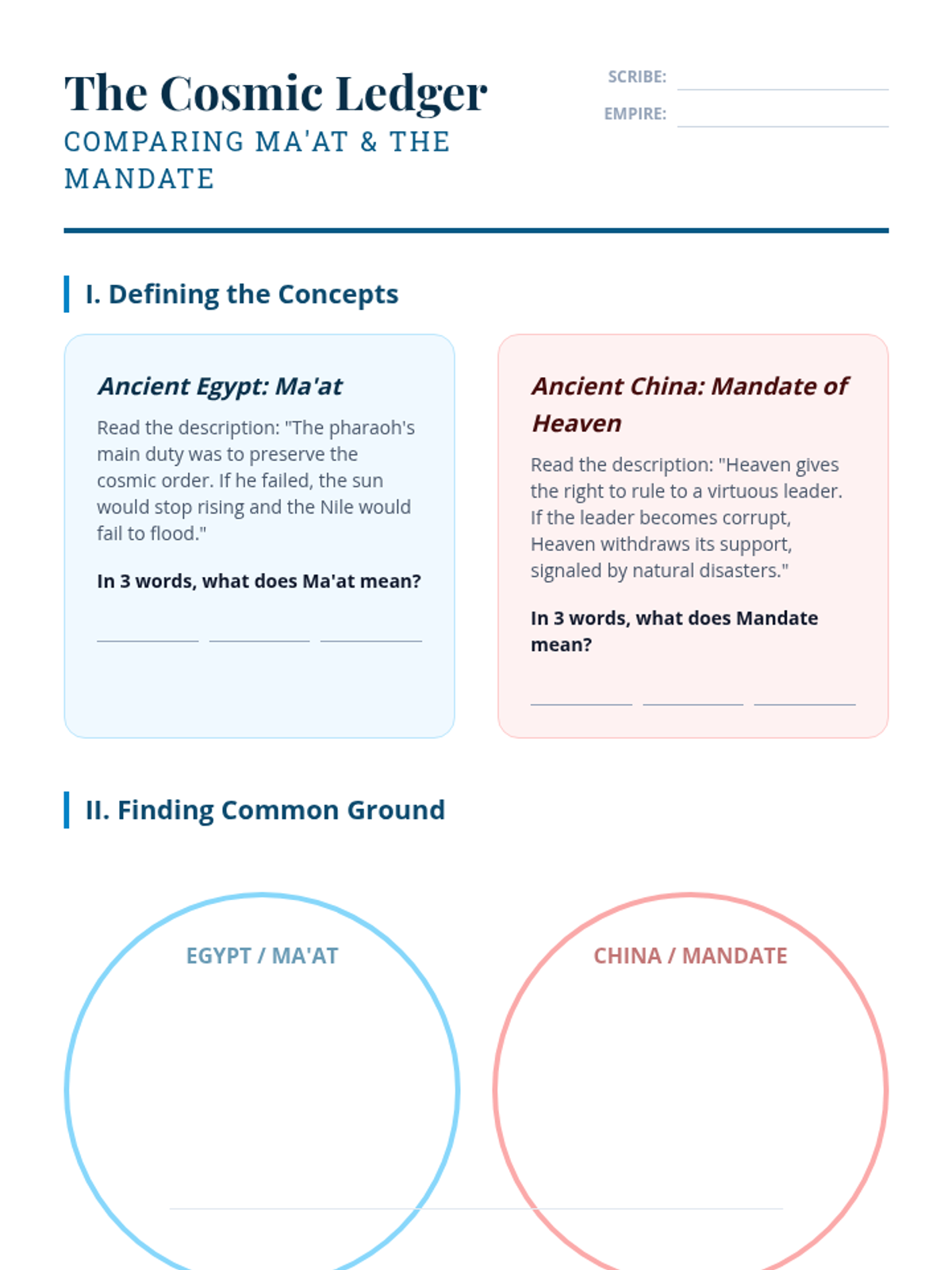 The Cosmic Ledger
COMPARING MA'AT & THE MANDATE

SCRIBE: ____
EMPIRE: ____

I. Defining the Concepts

Ancient Egypt: Ma'at

Read the description: "The pharaoh's main duty was to preserve the cosmic order. If he failed, the sun would stop rising and the Nile would fail to flood."

In 3 words, what does Ma'at mean?

____ ____ ____

Ancient China: Mandate of Heaven

Read the description: "Heaven gives the right to rule to a virtuous leader. If the leader becomes corrupt, Heaven withdraws its support, signaled by natural disasters."

In 3 words, what does Mandate mean?

____ ____ ____

II. Finding Common Ground

EGYPT / MA'AT

CHINA / MANDATE